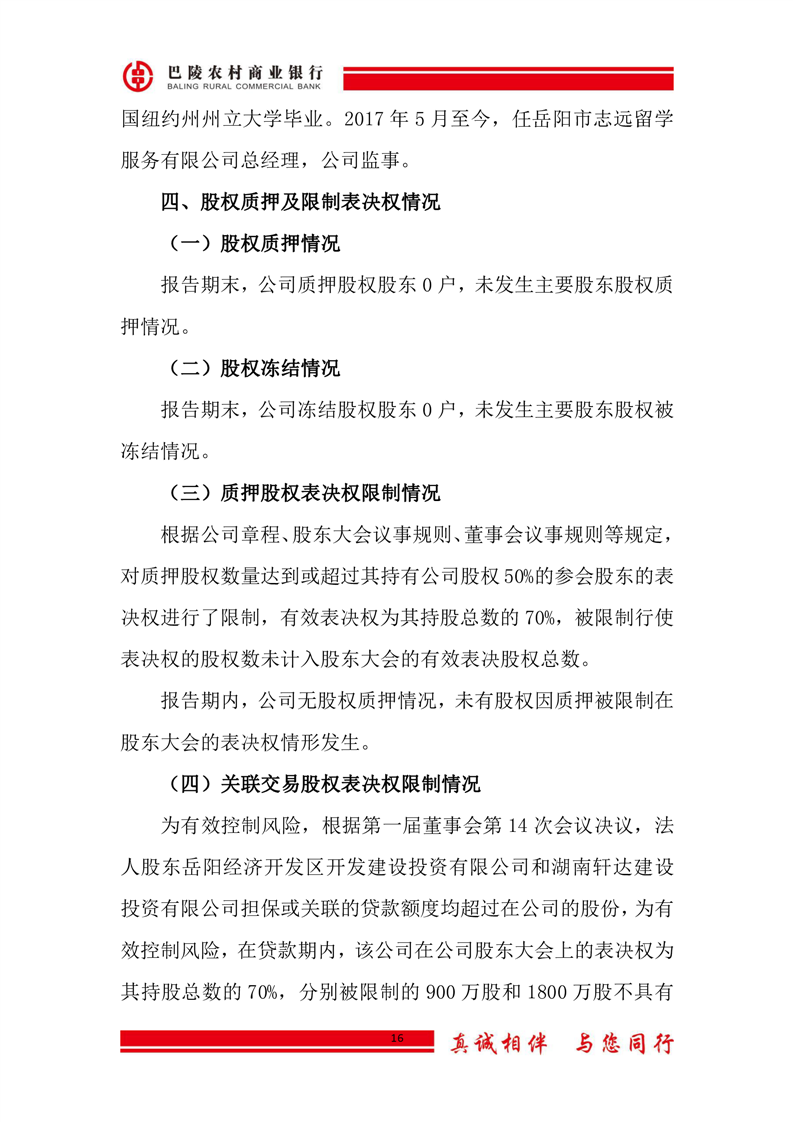 巴陵农村商业银行
BALING RURAL COMMERCIAL BANK

国纽约州州立大学毕业。2017 年 5 月至今，任岳阳市志远留学服务有限公司总经理，公司监事。

四、股权质押及限制表决权情况

（一）股权质押情况

报告期末，公司质押股权股东 0 户，未发生主要股东股权质押情况。

（二）股权冻结情况

报告期末，公司冻结股权股东 0 户，未发生主要股东股权被冻结情况。

（三）质押股权表决权限制情况

根据公司章程、股东大会议事规则、董事会议事规则等规定，对质押股权数量达到或超过其持有公司股权 50%的参会股东的表决权进行了限制，有效表决权为其持股总数的 70%，被限制行使表决权的股权数未计入股东大会的有效表决股权总数。

报告期内，公司无股权质押情况，未有股权因质押被限制在股东大会的表决权情形发生。

（四）关联交易股权表决权限制情况

为有效控制风险，根据第一届董事会第 14 次会议决议，法人股东岳阳经济开发区开发建设投资有限公司和湖南轩达建设投资有限公司担保或关联的贷款额度均超过在公司的股份，为有效控制风险，在贷款期内，该公司在公司股东大会上的表决权为其持股总数的 70%，分别被限制的 900 万股和 1800 万股不具有

16

真诚相伴 与您同行